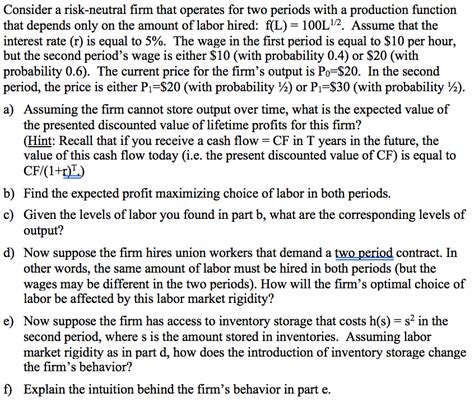 Consider a risk-neutral firm that operates for two periods with a production function that depends only on the amount of labor hired: $f(L) = 100L^{1/2}$. Assume that the interest rate (r) is equal to 5%. The wage in the first period is equal to \$10 per hour, but the second period's wage is either \$10 (with probability 0.4) or \$20 (with probability 0.6). The current price for the firm's output is $P_0$=\$20. In the second period, the price is either $P_1$=\$20 (with probability ½) or $P_1$=\$30 (with probability ½).

a) Assuming the firm cannot store output over time, what is the expected value of the presented discounted value of lifetime profits for this firm?
(Hint: Recall that if you receive a cash flow = CF in T years in the future, the value of this cash flow today (i.e. the present discounted value of CF) is equal to $CF/(1+r)^T$.)

b) Find the expected profit maximizing choice of labor in both periods.

c) Given the levels of labor you found in part b, what are the corresponding levels of output?

d) Now suppose the firm hires union workers that demand a two period contract. In other words, the same amount of labor must be hired in both periods (but the wages may be different in the two periods). How will the firm's optimal choice of labor be affected by this labor market rigidity?

e) Now suppose the firm has access to inventory storage that costs $h(s) = s^2$ in the second period, where s is the amount stored in inventories. Assuming labor market rigidity as in part d, how does the introduction of inventory storage change the firm's behavior?

f) Explain the intuition behind the firm's behavior in part e.